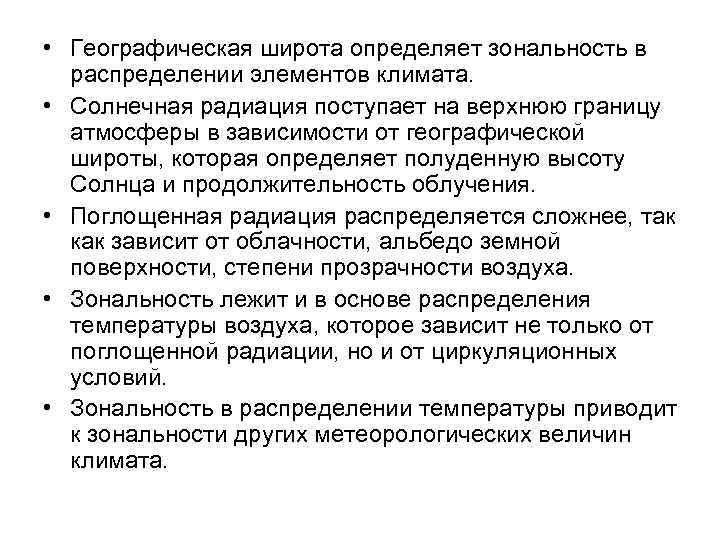 • Географическая широта определяет зональность в распределении элементов климата.

• Солнечная радиация поступает на верхнюю границу атмосферы в зависимости от географической широты, которая определяет полуденную высоту Солнца и продолжительность облучения.

• Поглощенная радиация распределяется сложнее, так как зависит от облачности, альбедо земной поверхности, степени прозрачности воздуха.

• Зональность лежит и в основе распределения температуры воздуха, которое зависит не только от поглощенной радиации, но и от циркуляционных условий.

• Зональность в распределении температуры приводит к зональности других метеорологических величин климата.